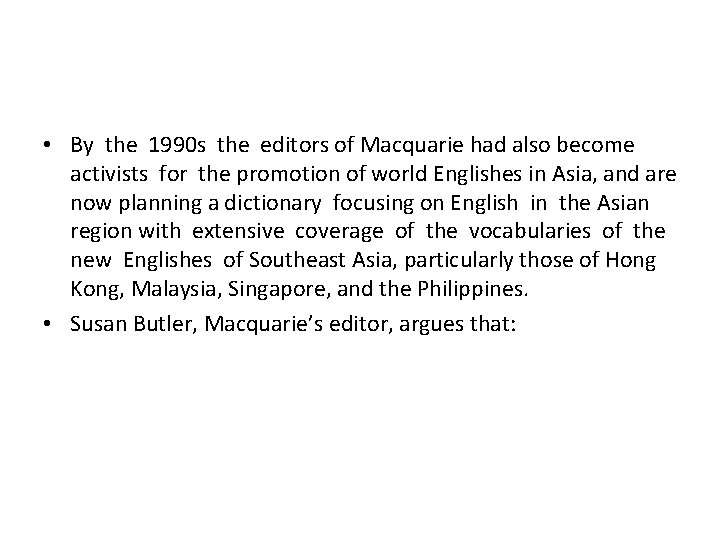 • By the 1990s the editors of Macquarie had also become activists for the promotion of world Englishes in Asia, and are now planning a dictionary focusing on English in the Asian region with extensive coverage of the vocabularies of the new Englishes of Southeast Asia, particularly those of Hong Kong, Malaysia, Singapore, and the Philippines.

• Susan Butler, Macquarie's editor, argues that: